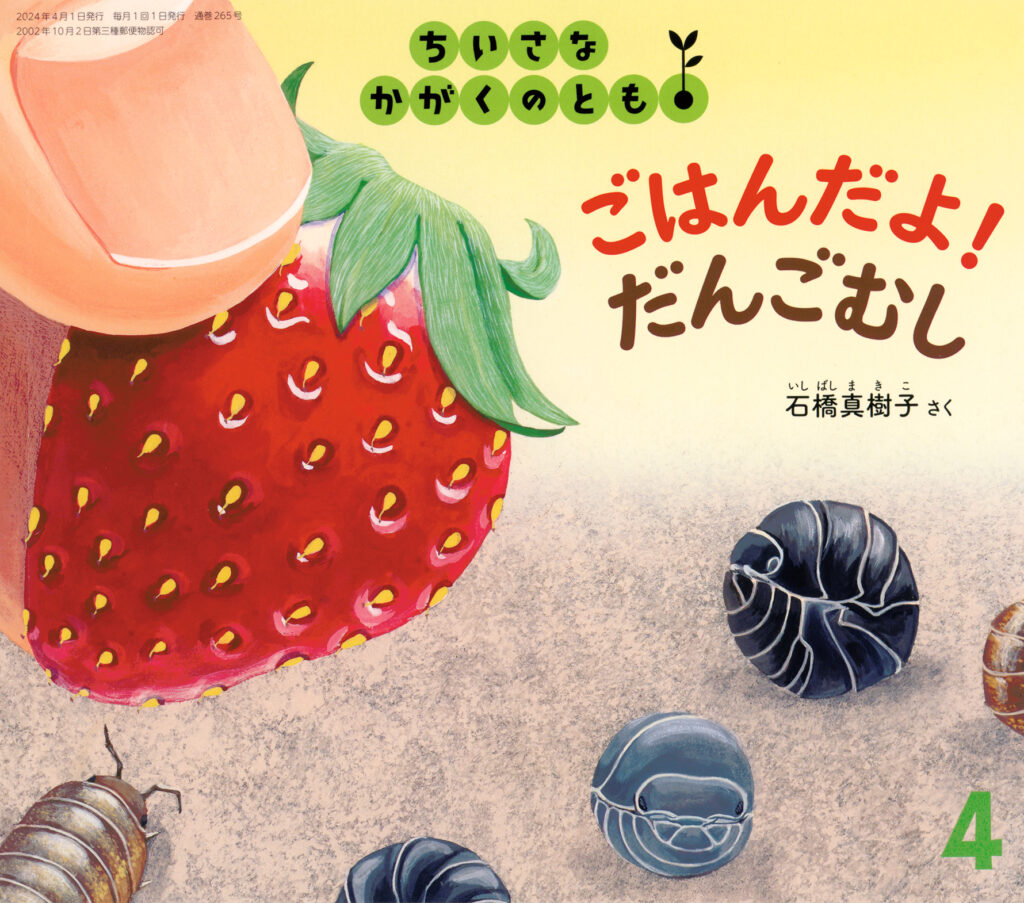 2024年4月1日発行　毎月1回1日発行　通巻265号
2002年10月2日第三種郵便物認可

ちいさな
かがくのとも

ごはんだよ！
だんごむし

いしばしまきこ
石橋真樹子 さく

4